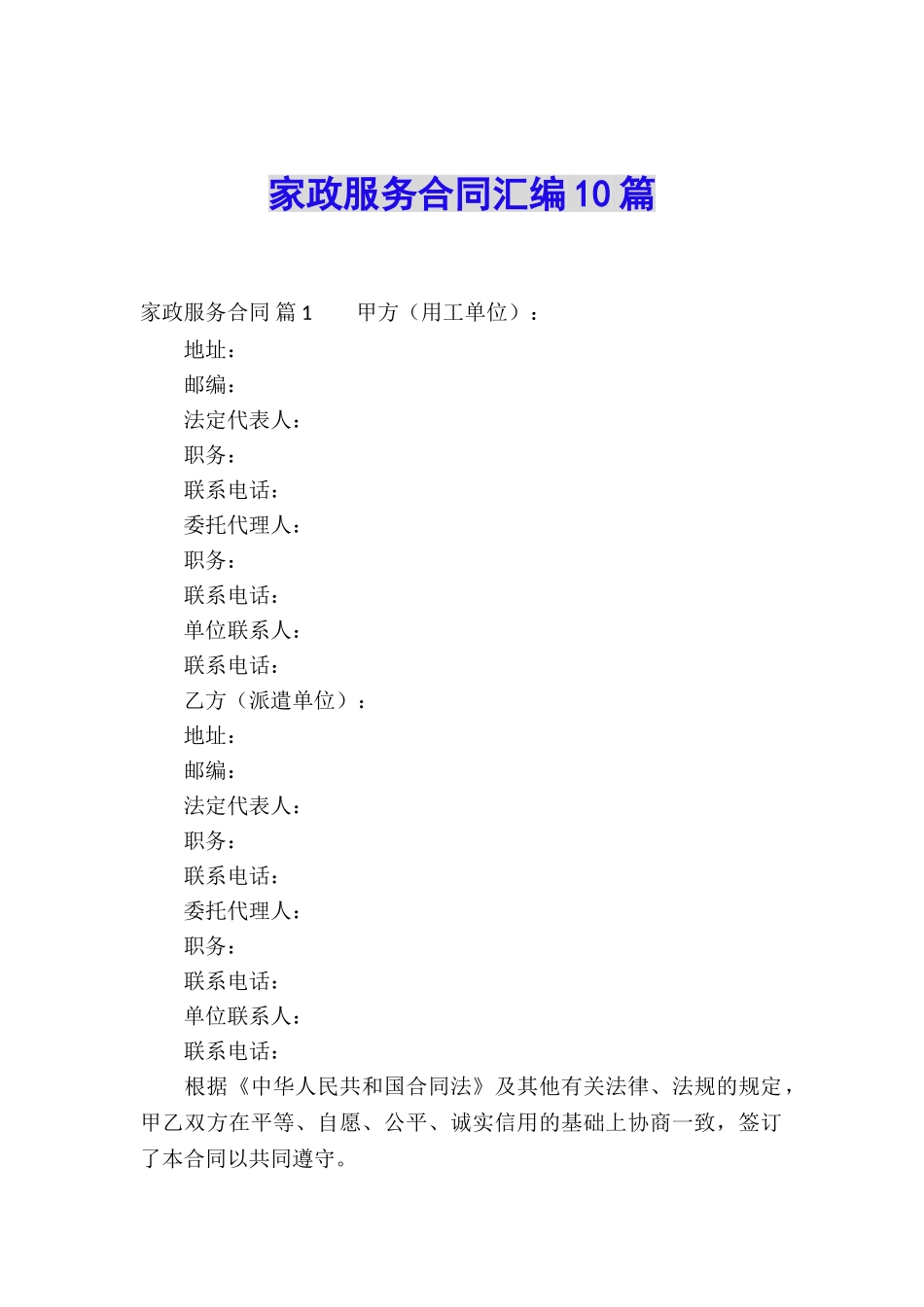 家政服务合同汇编10篇

家政服务合同 篇1　　甲方（用工单位）：

地址：

邮编：

法定代表人：

职务：

联系电话：

委托代理人：

职务：

联系电话：

单位联系人：

联系电话：

乙方（派遣单位）：

地址：

邮编：

法定代表人：

职务：

联系电话：

委托代理人：

职务：

联系电话：

单位联系人：

联系电话：

根据《中华人民共和国合同法》及其他有关法律、法规的规定，甲乙双方在平等、自愿、公平、诚实信用的基础上协商一致，签订了本合同以共同遵守。